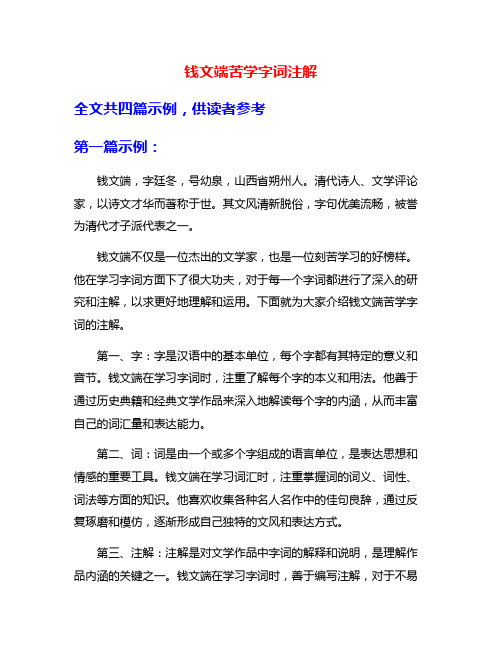 钱文端苦学字词注解

全文共四篇示例，供读者参考

第一篇示例：

钱文端，字廷冬，号幼泉，山西省朔州人。清代诗人、文学评论家，以诗文才华而著称于世。其文风清新脱俗，字句优美流畅，被誉为清代才子派代表之一。

钱文端不仅是一位杰出的文学家，也是一位刻苦学习的好榜样。他在学习字词方面下了很大功夫，对于每一个字词都进行了深入的研究和注解，以求更好地理解和运用。下面就为大家介绍钱文端苦学字词的注解。

第一、字：字是汉语中的基本单位，每个字都有其特定的意义和音节。钱文端在学习字词时，注重了解每个字的本义和用法。他善于通过历史典籍和经典文学作品来深入地解读每个字的内涵，从而丰富自己的词汇量和表达能力。

第二、词：词是由一个或多个字组成的语言单位，是表达思想和情感的重要工具。钱文端在学习词汇时，注重掌握词的词义、词性、词法等方面的知识。他喜欢收集各种名人名作中的佳句良辞，通过反复琢磨和模仿，逐渐形成自己独特的文风和表达方式。

第三、注解：注解是对文学作品中字词的解释和说明，是理解作品内涵的关键之一。钱文端在学习字词时，善于编写注解，对于不易